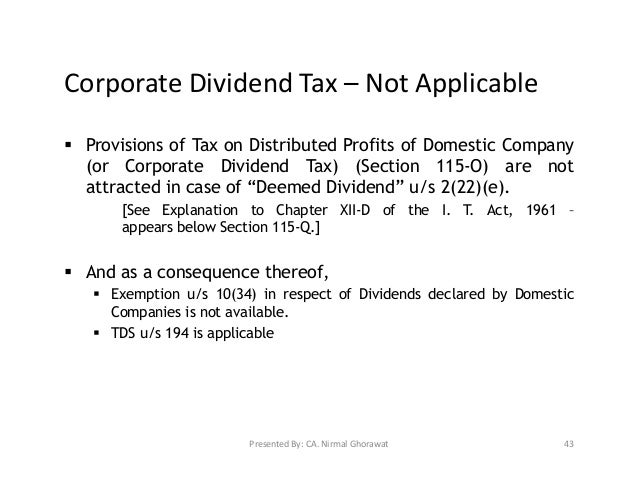 Corporate Dividend Tax – Not Applicable

▪ Provisions of Tax on Distributed Profits of Domestic Company (or Corporate Dividend Tax) (Section 115-O) are not attracted in case of “Deemed Dividend” u/s 2(22)(e).

[See Explanation to Chapter XII-D of the I. T. Act, 1961 – appears below Section 115-Q.]

▪ And as a consequence thereof,

▪ Exemption u/s 10(34) in respect of Dividends declared by Domestic Companies is not available.

▪ TDS u/s 194 is applicable

Presented By: CA. Nirmal Ghorawat

43